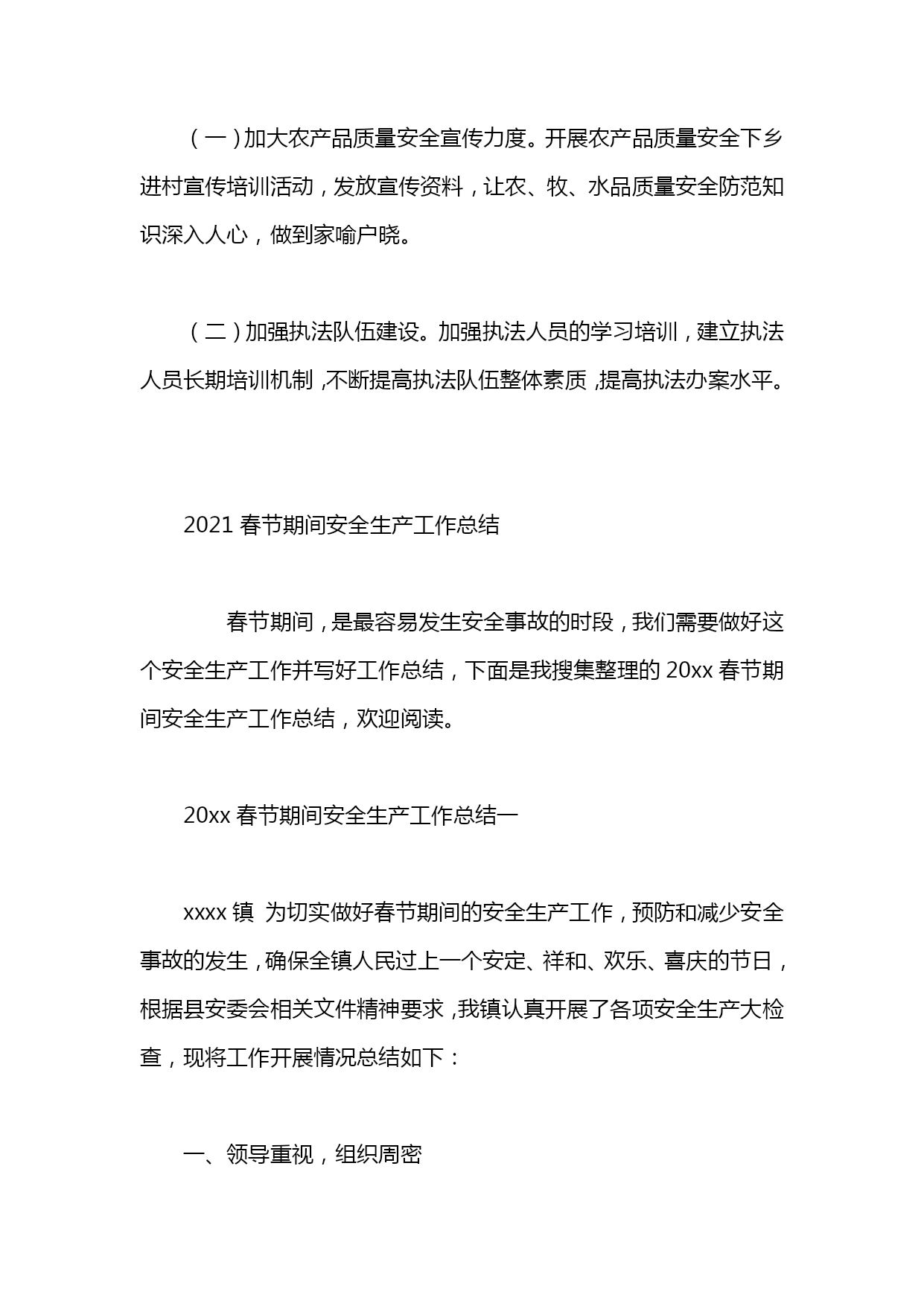 （一）加大农产品质量安全宣传力度。开展农产品质量安全下乡进村宣传培训活动，发放宣传资料，让农、牧、水品质量安全防范知识深入人心，做到家喻户晓。

（二）加强执法队伍建设。加强执法人员的学习培训，建立执法人员长期培训机制，不断提高执法队伍整体素质，提高执法办案水平。

2021 春节期间安全生产工作总结

春节期间，是最容易发生安全事故的时段，我们需要做好这个安全生产工作并写好工作总结，下面是我搜集整理的 20xx 春节期间安全生产工作总结，欢迎阅读。

20xx 春节期间安全生产工作总结一

xxxx 镇 为切实做好春节期间的安全生产工作，预防和减少安全事故的发生，确保全镇人民过上一个安定、祥和、欢乐、喜庆的节日，根据县安委会相关文件精神要求，我镇认真开展了各项安全生产大检查，现将工作开展情况总结如下：

一、领导重视，组织周密